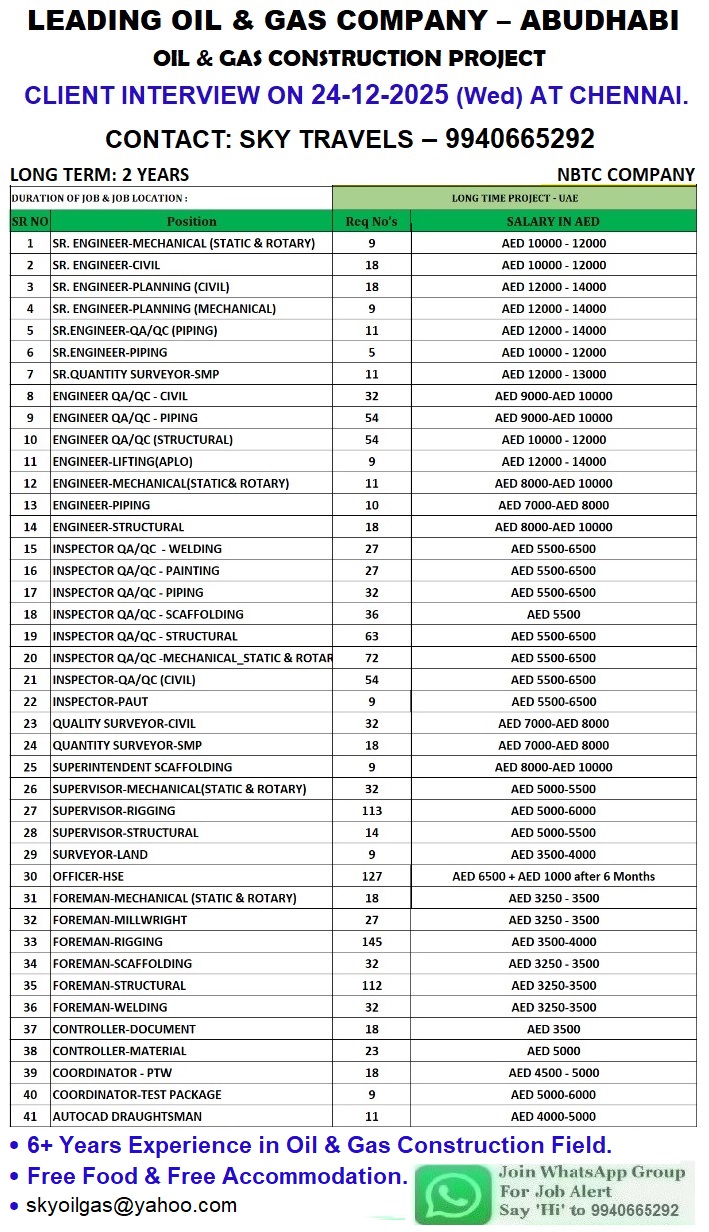 LEADING OIL & GAS COMPANY – ABUDHABI
OIL & GAS CONSTRUCTION PROJECT
CLIENT INTERVIEW ON 24-12-2025 (Wed) AT CHENNAI.
CONTACT: SKY TRAVELS – 9940665292

LONG TERM: 2 YEARS
NBTC COMPANY

| DURATION OF JOB & JOB LOCATION : | | LONG TIME PROJECT - UAE | |
|---|---|---|---|
| SR NO | Position | Req No's | SALARY IN AED |
| 1 | SR. ENGINEER-MECHANICAL (STATIC & ROTARY) | 9 | AED 10000 - 12000 |
| 2 | SR. ENGINEER-CIVIL | 18 | AED 10000 - 12000 |
| 3 | SR. ENGINEER-PLANNING (CIVIL) | 18 | AED 12000 - 14000 |
| 4 | SR. ENGINEER-PLANNING (MECHANICAL) | 9 | AED 12000 - 14000 |
| 5 | SR.ENGINEER-QA/QC (PIPING) | 11 | AED 12000 - 14000 |
| 6 | SR.ENGINEER-PIPING | 5 | AED 10000 - 12000 |
| 7 | SR.QUANTITY SURVEYOR-SMP | 11 | AED 12000 - 13000 |
| 8 | ENGINEER QA/QC - CIVIL | 32 | AED 9000-AED 10000 |
| 9 | ENGINEER QA/QC - PIPING | 54 | AED 9000-AED 10000 |
| 10 | ENGINEER QA/QC (STRUCTURAL) | 54 | AED 10000 - 12000 |
| 11 | ENGINEER-LIFTING(APLO) | 9 | AED 12000 - 14000 |
| 12 | ENGINEER-MECHANICAL(STATIC& ROTARY) | 11 | AED 8000-AED 10000 |
| 13 | ENGINEER-PIPING | 10 | AED 7000-AED 8000 |
| 14 | ENGINEER-STRUCTURAL | 18 | AED 8000-AED 10000 |
| 15 | INSPECTOR QA/QC - WELDING | 27 | AED 5500-6500 |
| 16 | INSPECTOR QA/QC - PAINTING | 27 | AED 5500-6500 |
| 17 | INSPECTOR QA/QC - PIPING | 32 | AED 5500-6500 |
| 18 | INSPECTOR QA/QC - SCAFFOLDING | 36 | AED 5500 |
| 19 | INSPECTOR QA/QC - STRUCTURAL | 63 | AED 5500-6500 |
| 20 | INSPECTOR QA/QC -MECHANICAL_STATIC & ROTAR | 72 | AED 5500-6500 |
| 21 | INSPECTOR-QA/QC (CIVIL) | 54 | AED 5500-6500 |
| 22 | INSPECTOR-PAUT | 9 | AED 5500-6500 |
| 23 | QUALITY SURVEYOR-CIVIL | 32 | AED 7000-AED 8000 |
| 24 | QUANTITY SURVEYOR-SMP | 18 | AED 7000-AED 8000 |
| 25 | SUPERINTENDENT SCAFFOLDING | 9 | AED 8000-AED 10000 |
| 26 | SUPERVISOR-MECHANICAL(STATIC & ROTARY) | 32 | AED 5000-5500 |
| 27 | SUPERVISOR-RIGGING | 113 | AED 5000-6000 |
| 28 | SUPERVISOR-STRUCTURAL | 14 | AED 5000-5500 |
| 29 | SURVEYOR-LAND | 9 | AED 3500-4000 |
| 30 | OFFICER-HSE | 127 | AED 6500 + AED 1000 after 6 Months |
| 31 | FOREMAN-MECHANICAL (STATIC & ROTARY) | 18 | AED 3250 - 3500 |
| 32 | FOREMAN-MILLWRIGHT | 27 | AED 3250 - 3500 |
| 33 | FOREMAN-RIGGING | 145 | AED 3500-4000 |
| 34 | FOREMAN-SCAFFOLDING | 32 | AED 3250 - 3500 |
| 35 | FOREMAN-STRUCTURAL | 112 | AED 3250-3500 |
| 36 | FOREMAN-WELDING | 32 | AED 3250-3500 |
| 37 | CONTROLLER-DOCUMENT | 18 | AED 3500 |
| 38 | CONTROLLER-MATERIAL | 23 | AED 5000 |
| 39 | COORDINATOR - PTW | 18 | AED 4500 - 5000 |
| 40 | COORDINATOR-TEST PACKAGE | 9 | AED 5000-6000 |
| 41 | AUTOCAD DRAUGHTSMAN | 11 | AED 4000-5000 |

• 6+ Years Experience in Oil & Gas Construction Field.
• Free Food & Free Accommodation.
• skyoilgas@yahoo.com

Join WhatsApp Group
For Job Alert
Say 'Hi' to 9940665292